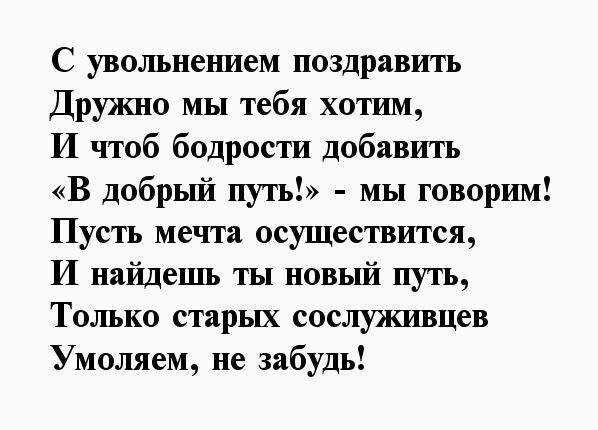 С увольнением поздравить
Дружно мы тебя хотим,
И чтоб бодрости добавить
«В добрый путь!» - мы говорим!
Пусть мечта осуществится,
И найдешь ты новый путь,
Только старых сослуживцев
Умоляем, не забудь!